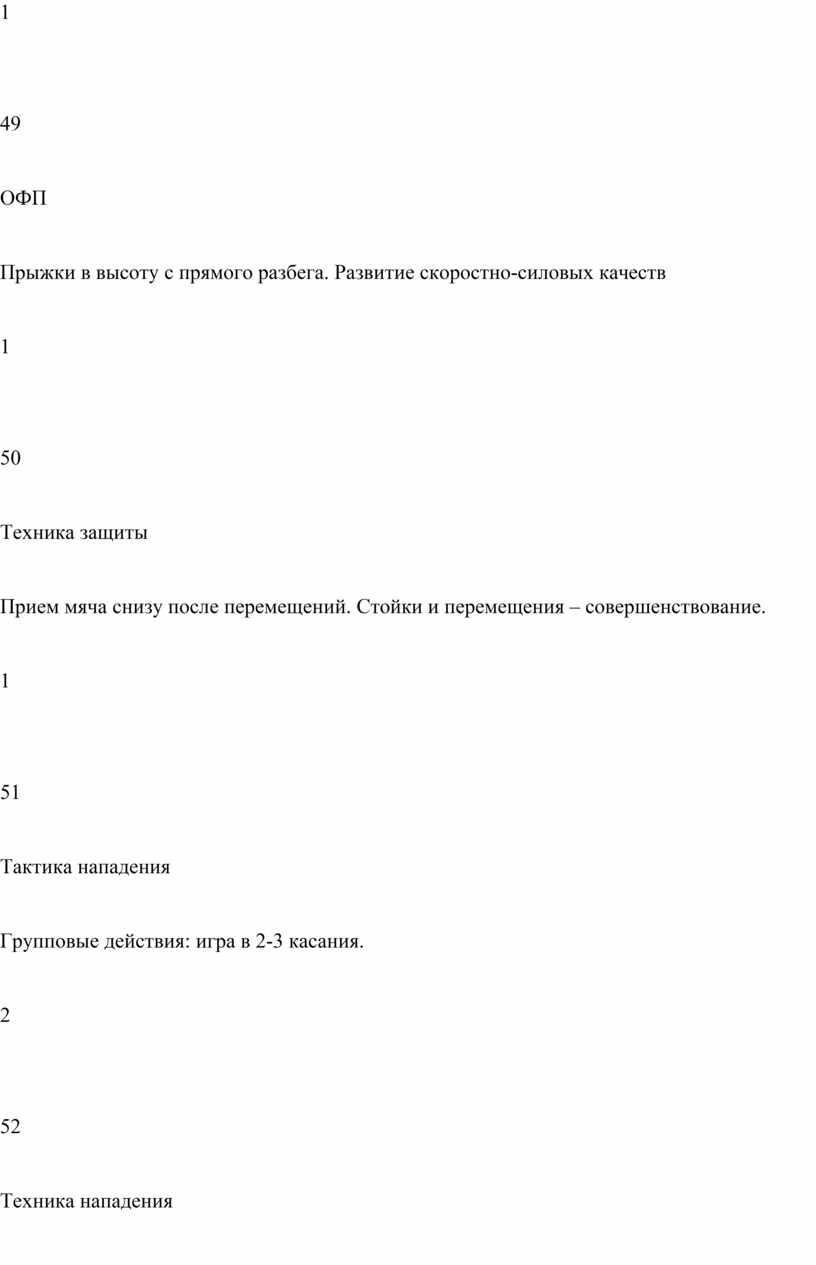 1

49

ОФП

Прыжки в высоту с прямого разбега. Развитие скоростно-силовых качеств

1

50

Техника защиты

Прием мяча снизу после перемещений. Стойки и перемещения – совершенствование.

1

51

Тактика нападения

Групповые действия: игра в 2-3 касания.

2

52

Техника нападения